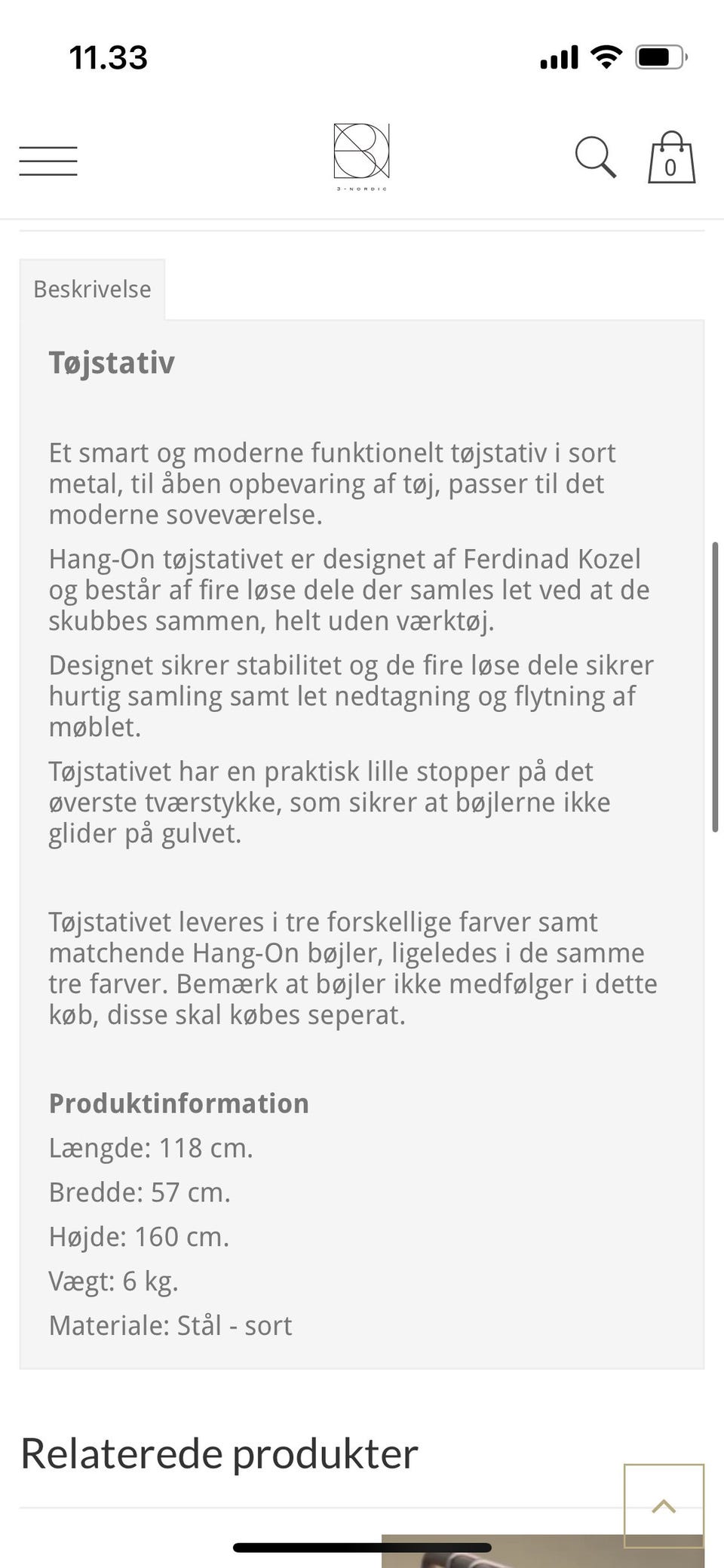 11.33

3 - NORDIC

0

Beskrivelse

Tøjstativ

Et smart og moderne funktionelt tøjstativ i sort metal, til åben opbevaring af tøj, passer til det moderne soveværelse.

Hang-On tøjstativet er designet af Ferdinad Kozel og består af fire løse dele der samles let ved at de skubbes sammen, helt uden værktøj.

Designet sikrer stabilitet og de fire løse dele sikrer hurtig samling samt let nedtagning og flytning af møblet.

Tøjstativet har en praktisk lille stopper på det øverste tværstykke, som sikrer at bøjlerne ikke glider på gulvet.

Tøjstativet leveres i tre forskellige farver samt matchende Hang-On bøjler, ligeledes i de samme tre farver. Bemærk at bøjler ikke medfølger i dette køb, disse skal købes seperat.

Produktinformation
Længde: 118 cm.
Bredde: 57 cm.
Højde: 160 cm.
Vægt: 6 kg.
Materiale: Stål - sort

Relaterede produkter